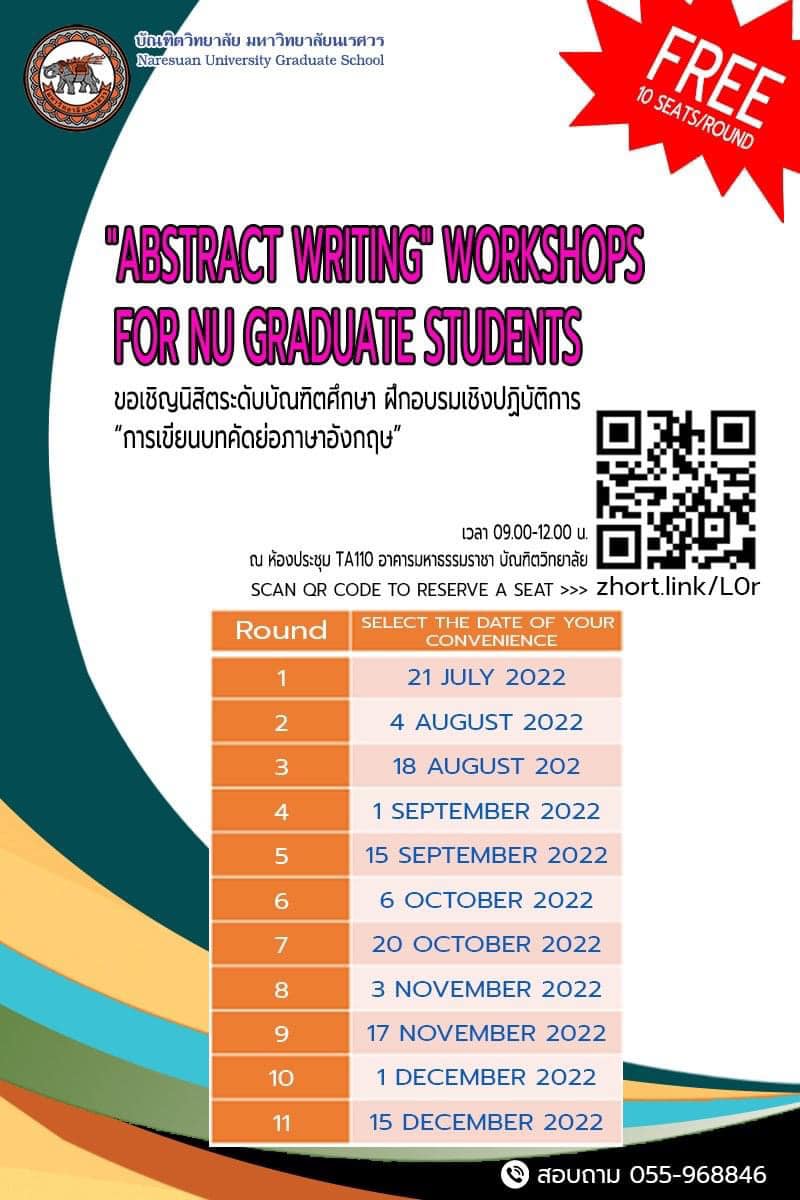 บัณฑิตวิทยาลัย มหาวิทยาลัยนเรศวร
Naresuan University Graduate School

FREE
10 SEATS/ROUND

"ABSTRACT WRITING" WORKSHOPS FOR NU GRADUATE STUDENTS

ขอเชิญนิสิตระดับบัณฑิตศึกษา ฝึกอบรมเชิงปฏิบัติการ "การเขียนบทคัดย่อภาษาอังกฤษ"

เวลา 09.00-12.00 น.
ณ ห้องประชุม TA110 อาคารมหาธรรมราชา บัณฑิตวิทยาลัย
SCAN QR CODE TO RESERVE A SEAT >>> zhort.link/L0r

| Round | SELECT THE DATE OF YOUR CONVENIENCE |
|---|---|
| 1 | 21 JULY 2022 |
| 2 | 4 AUGUST 2022 |
| 3 | 18 AUGUST 202 |
| 4 | 1 SEPTEMBER 2022 |
| 5 | 15 SEPTEMBER 2022 |
| 6 | 6 OCTOBER 2022 |
| 7 | 20 OCTOBER 2022 |
| 8 | 3 NOVEMBER 2022 |
| 9 | 17 NOVEMBER 2022 |
| 10 | 1 DECEMBER 2022 |
| 11 | 15 DECEMBER 2022 |

สอบถาม 055-968846